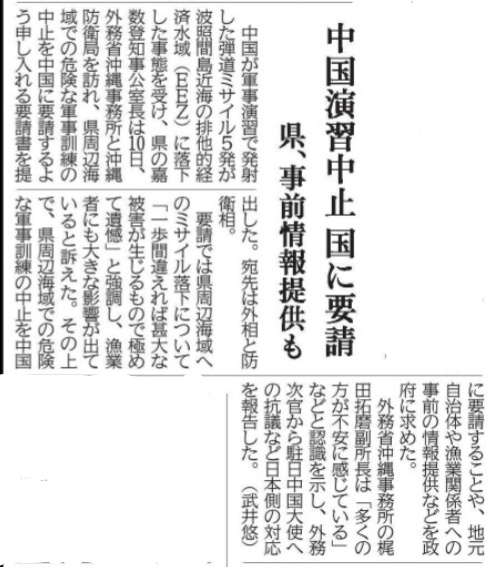 中国演習中止 国に要請

県、事前情報提供も

中国が軍事演習で発射した弾道ミサイル5発が波照間島近海の排他的経済水域（EEZ）に落下した事態を受け、県の嘉数登知事公室長は10日、外務省沖縄事務所と沖縄防衛局を訪れ、県周辺海域での危険な軍事訓練の中止を中国に要請するよう申し入れる要請書を提出した。宛先は外相と防衛相。

要請では県周辺海域へのミサイル落下について「一歩間違えれば甚大な被害が生じるもので極めて遺憾」と強調し、漁業者にも大きな影響が出ていると訴えた。その上で、県周辺海域での危険な軍事訓練の中止を中国に要請することや、地元自治体や漁業関係者への事前の情報提供などを政府に求めた。

外務省沖縄事務所の梶田拓磨副所長は「多くの方が不安に感じている」などと認識を示し、外務次官から駐日中国大使への抗議など日本側の対応を報告した。（武井悠）